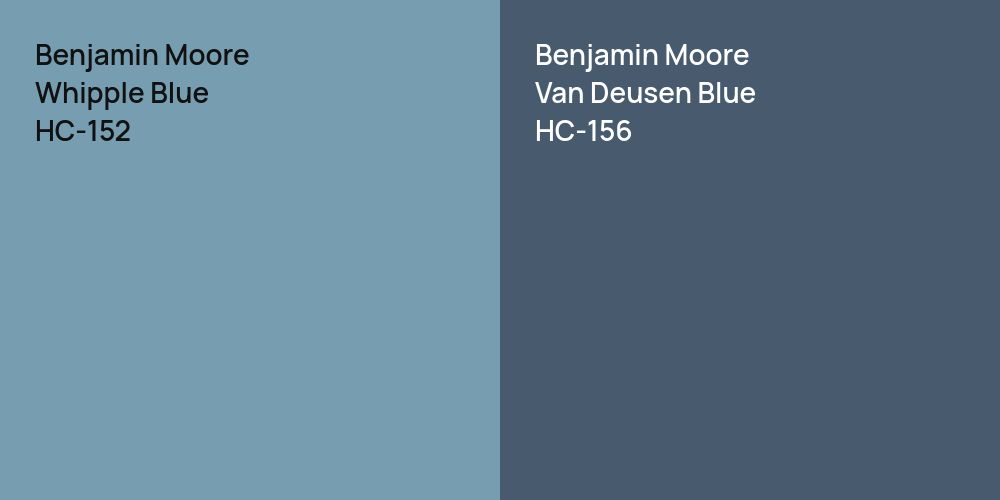 Benjamin Moore
Whipple Blue
HC-152

Benjamin Moore
Van Deusen Blue
HC-156